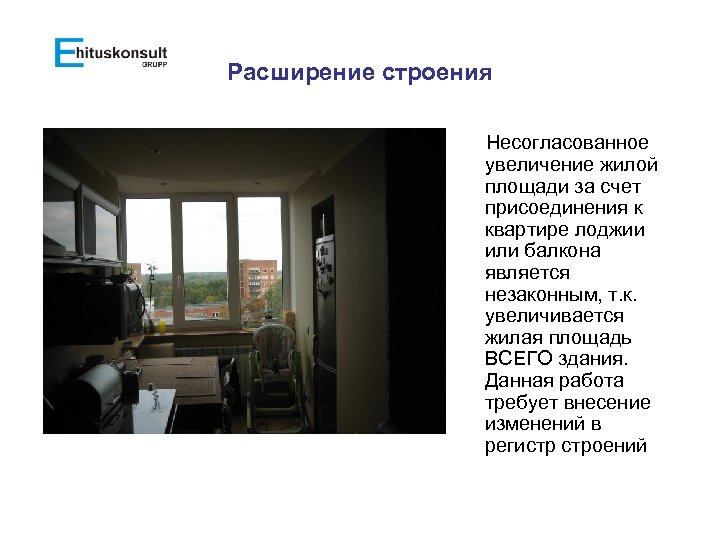 Ehituskonsult
GRUPP

Расширение строения

Несогласованное увеличение жилой площади за счет присоединения к квартире лоджии или балкона является незаконным, т.к. увеличивается жилая площадь ВСЕГО здания. Данная работа требует внесение изменений в регистр строений